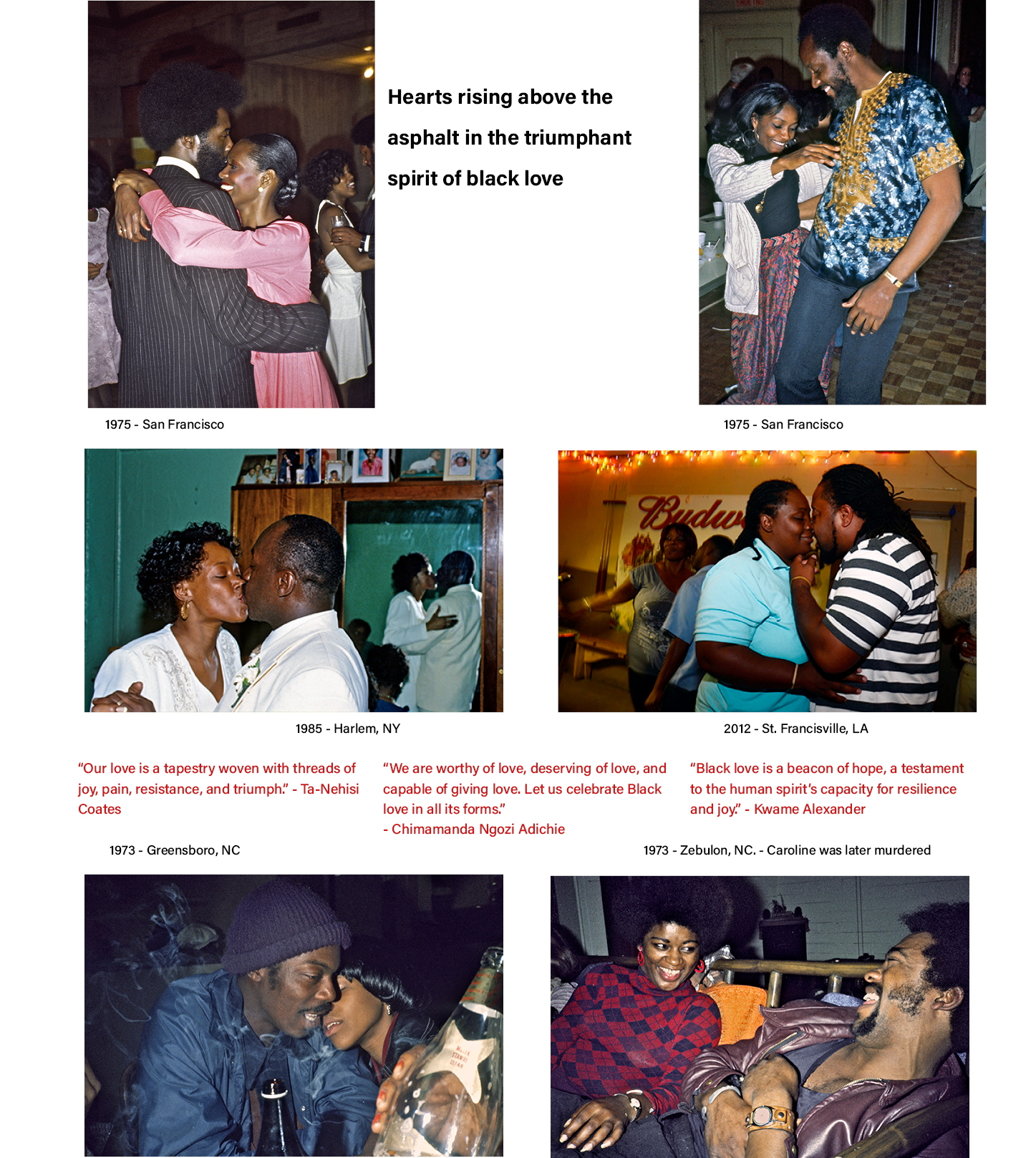 Hearts rising above the asphalt in the triumphant spirit of black love

1975 - San Francisco

1975 - San Francisco

1985 - Harlem, NY

2012 - St. Francisville, LA

"Our love is a tapestry woven with threads of joy, pain, resistance, and triumph." - Ta-Nehisi Coates

"We are worthy of love, deserving of love, and capable of giving love. Let us celebrate Black love in all its forms."
- Chimamanda Ngozi Adichie

"Black love is a beacon of hope, a testament to the human spirit's capacity for resilience and joy." - Kwame Alexander

1973 - Greensboro, NC

1973 - Zebulon, NC. - Caroline was later murdered